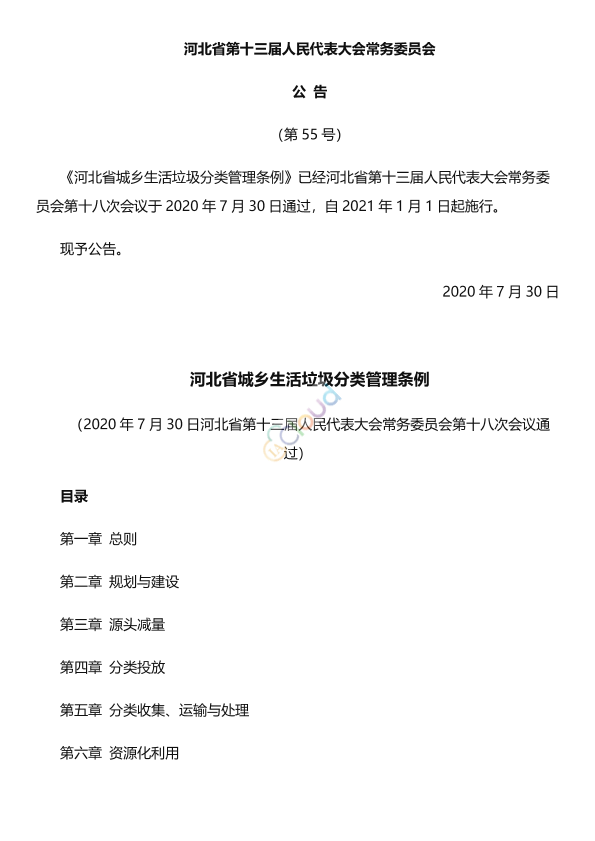 河北省第十三届人民代表大会常务委员会

公 告

（第 55 号）

《河北省城乡生活垃圾分类管理条例》已经河北省第十三届人民代表大会常务委员会第十八次会议于 2020 年 7 月 30 日通过，自 2021 年 1 月 1 日起施行。

现予公告。

2020 年 7 月 30 日

河北省城乡生活垃圾分类管理条例

（2020 年 7 月 30 日河北省第十三届人民代表大会常务委员会第十八次会议通过）

目录

第一章 总则

第二章 规划与建设

第三章 源头减量

第四章 分类投放

第五章 分类收集、运输与处理

第六章 资源化利用